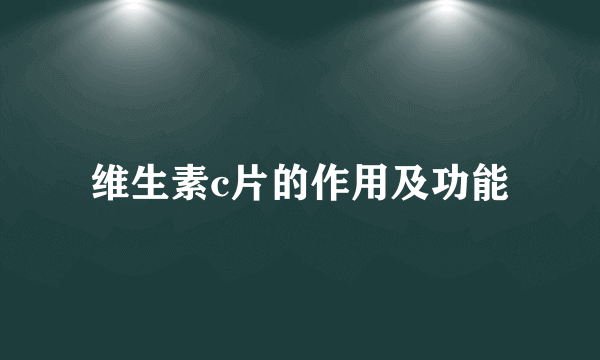 维生素c片的作用及功能